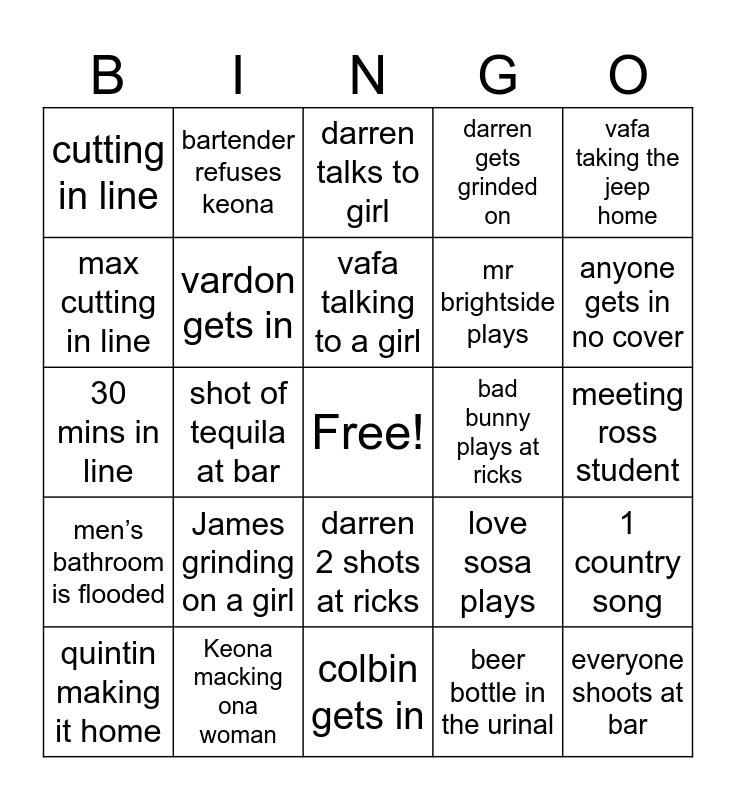 | B | I | N | G | O |
|---|---|---|---|---|
| cutting in line | bartender refuses keona | darren talks to girl | darren gets grinded on | vafa taking the jeep home |
| max cutting in line | vardon gets in | vafa talking to a girl | mr brightside plays | anyone gets in no cover |
| 30 mins in line | shot of tequila at bar | Free! | bad bunny plays at ricks | meeting ross student |
| men's bathroom is flooded | James grinding on a girl | darren 2 shots at ricks | love sosa plays | 1 country song |
| quintin making it home | Keona macking ona woman | colbin gets in | beer bottle in the urinal | everyone shoots at bar |